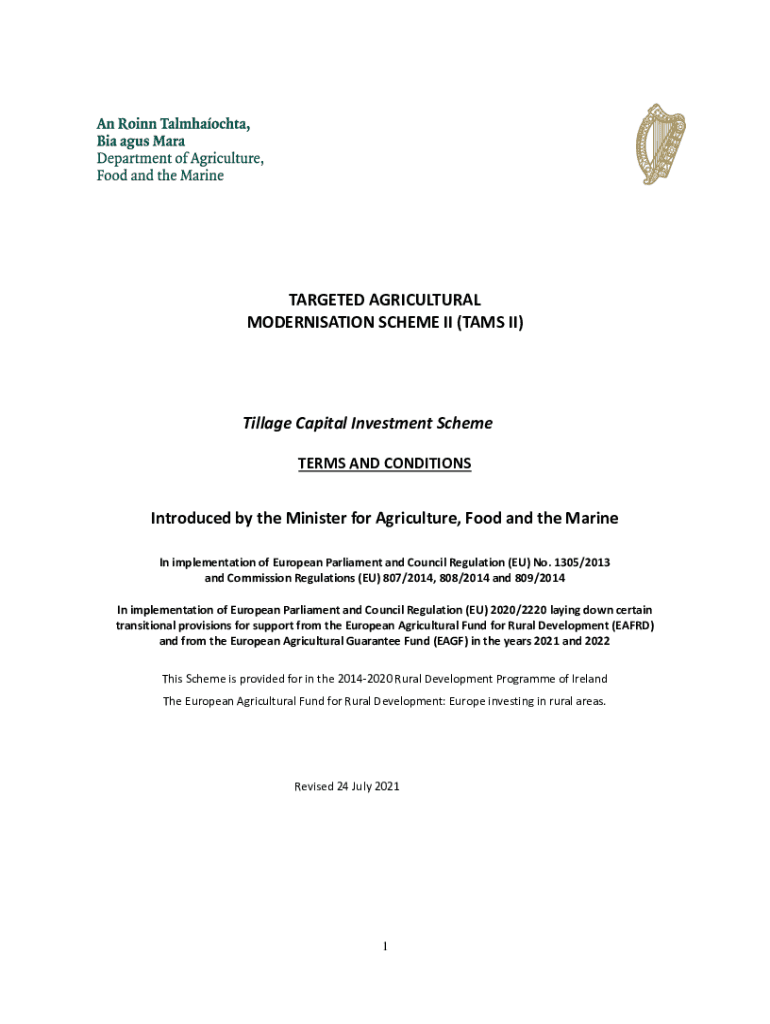 An Roinn Talmhaíochta, Bia agus Mara
Department of Agriculture, Food and the Marine

TARGETED AGRICULTURAL MODERNISATION SCHEME II (TAMS II)

Tillage Capital Investment Scheme

TERMS AND CONDITIONS

Introduced by the Minister for Agriculture, Food and the Marine

In implementation of European Parliament and Council Regulation (EU) No. 1305/2013 and Commission Regulations (EU) 807/2014, 808/2014 and 809/2014

In implementation of European Parliament and Council Regulation (EU) 2020/2220 laying down certain transitional provisions for support from the European Agricultural Fund for Rural Development (EAFRD) and from the European Agricultural Guarantee Fund (EAGF) in the years 2021 and 2022

This Scheme is provided for in the 2014-2020 Rural Development Programme of Ireland

The European Agricultural Fund for Rural Development: Europe investing in rural areas.

Revised 24 July 2021

1